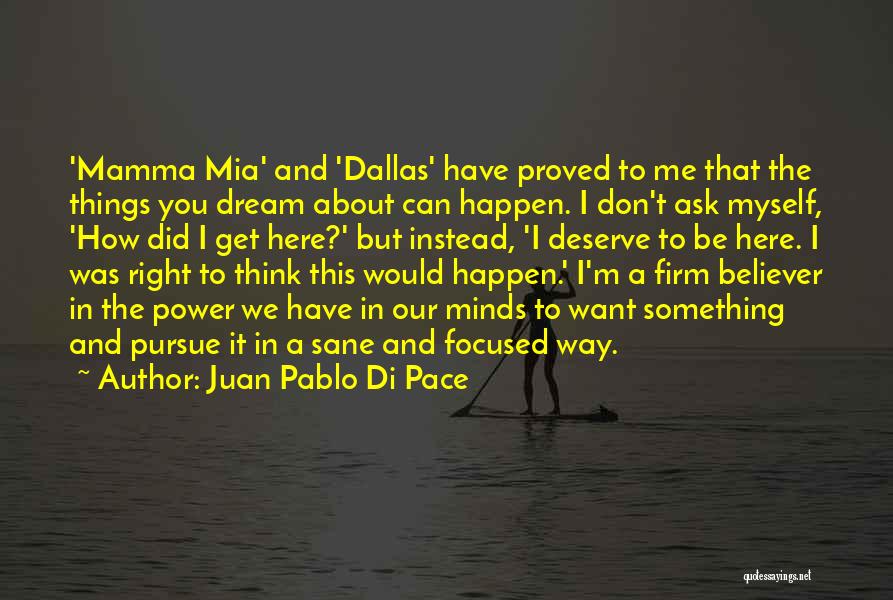 'Mamma Mia' and 'Dallas' have proved to me that the things you dream about can happen. I don't ask myself, 'How did I get here?' but instead, 'I deserve to be here. I was right to think this would happen.' I'm a firm believer in the power we have in our minds to want something and pursue it in a sane and focused way.

~ Author: Juan Pablo Di Pace

quotessayings.net